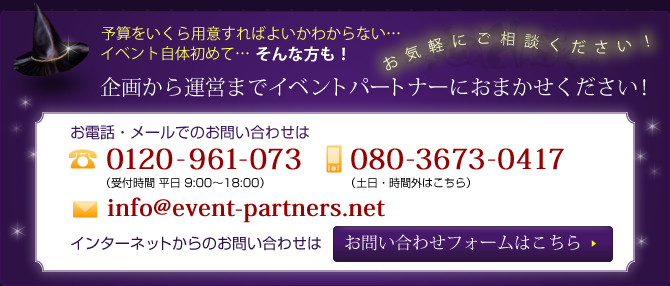 予算をいくら用意すればよいかわからない…
イベント自体初めて… そんな方も！

お気軽にご相談ください！

企画から運営までイベントパートナーにおまかせください！

お電話・メールでのお問い合わせは

0120-961-073
(受付時間 平日 9:00～18:00)

080-3673-0417
(土日・時間外はこちら)

info@event-partners.net

インターネットからのお問い合わせは

お問い合わせフォームはこちら